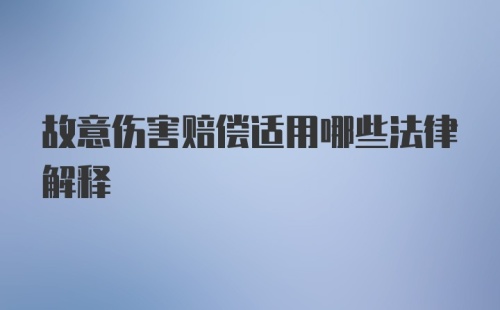 故意伤害赔偿适用哪些法律解释